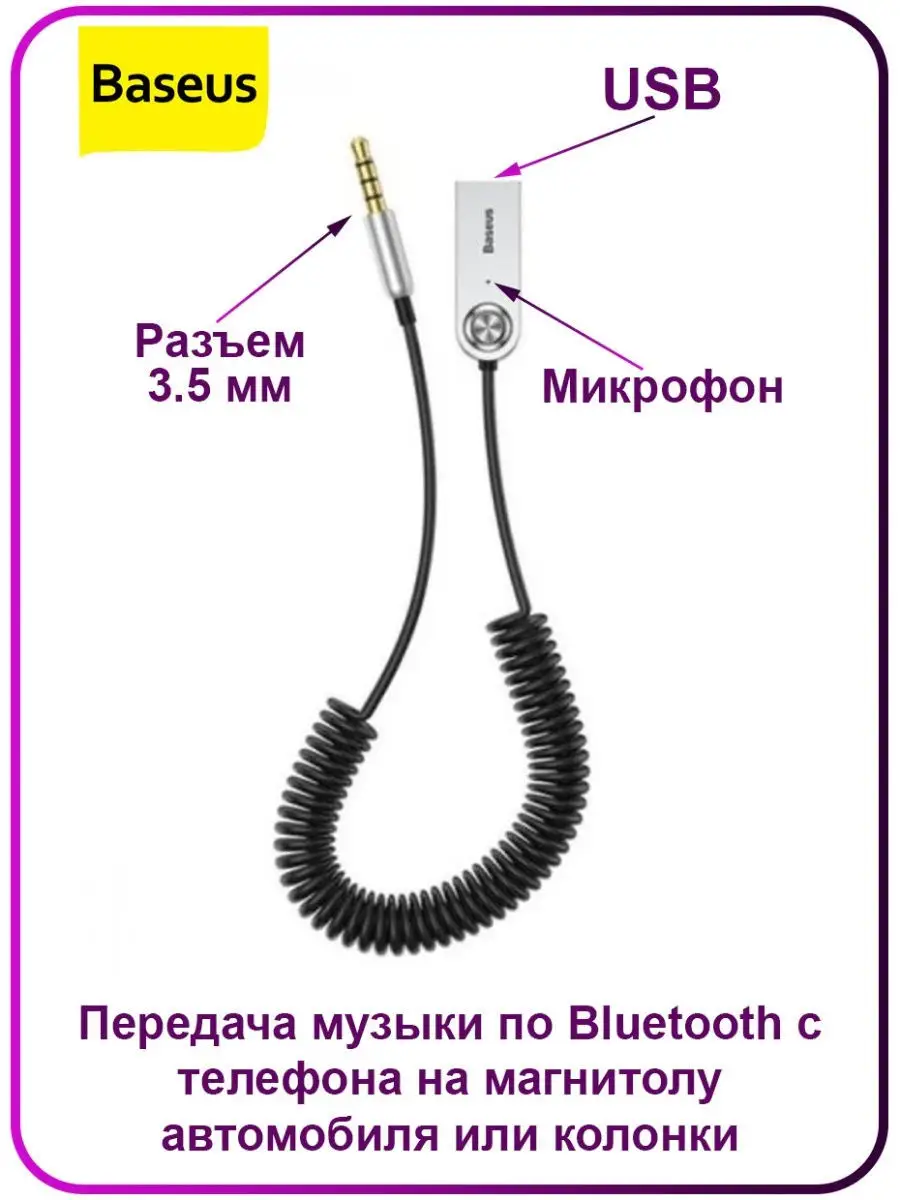 Baseus

USB

Baseus

Разъем
3.5 мм

Микрофон

Передача музыки по Bluetooth с телефона на магнитолу автомобиля или колонки